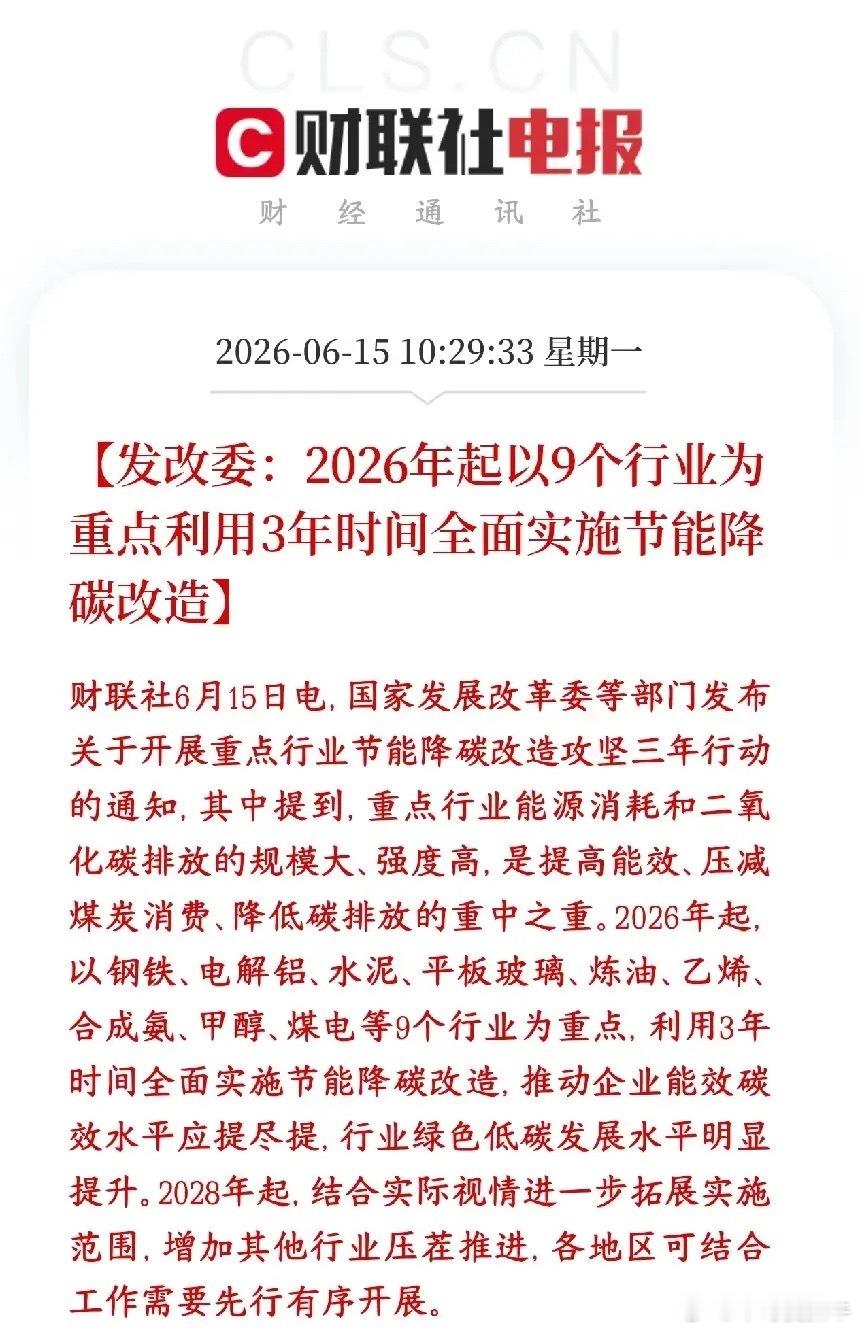 CLS.CN

财联社电报

财 经 通 讯 社

2026-06-15 10:29:33 星期一

【发改委：2026年起以9个行业为重点利用3年时间全面实施节能降碳改造】

财联社6月15日电，国家发展改革委等部门发布关于开展重点行业节能降碳改造攻坚三年行动的通知，其中提到，重点行业能源消耗和二氧化碳排放的规模大、强度高，是提高能效、压减煤炭消费、降低碳排放的重中之重。2026年起，以钢铁、电解铝、水泥、平板玻璃、炼油、乙烯、合成氨、甲醇、煤电等9个行业为重点，利用3年时间全面实施节能降碳改造，推动企业能效碳效水平应提尽提，行业绿色低碳发展水平明显提升。2028年起，结合实际视情进一步拓展实施范围，增加其他行业压茬推进，各地区可结合工作需要先行有序开展。